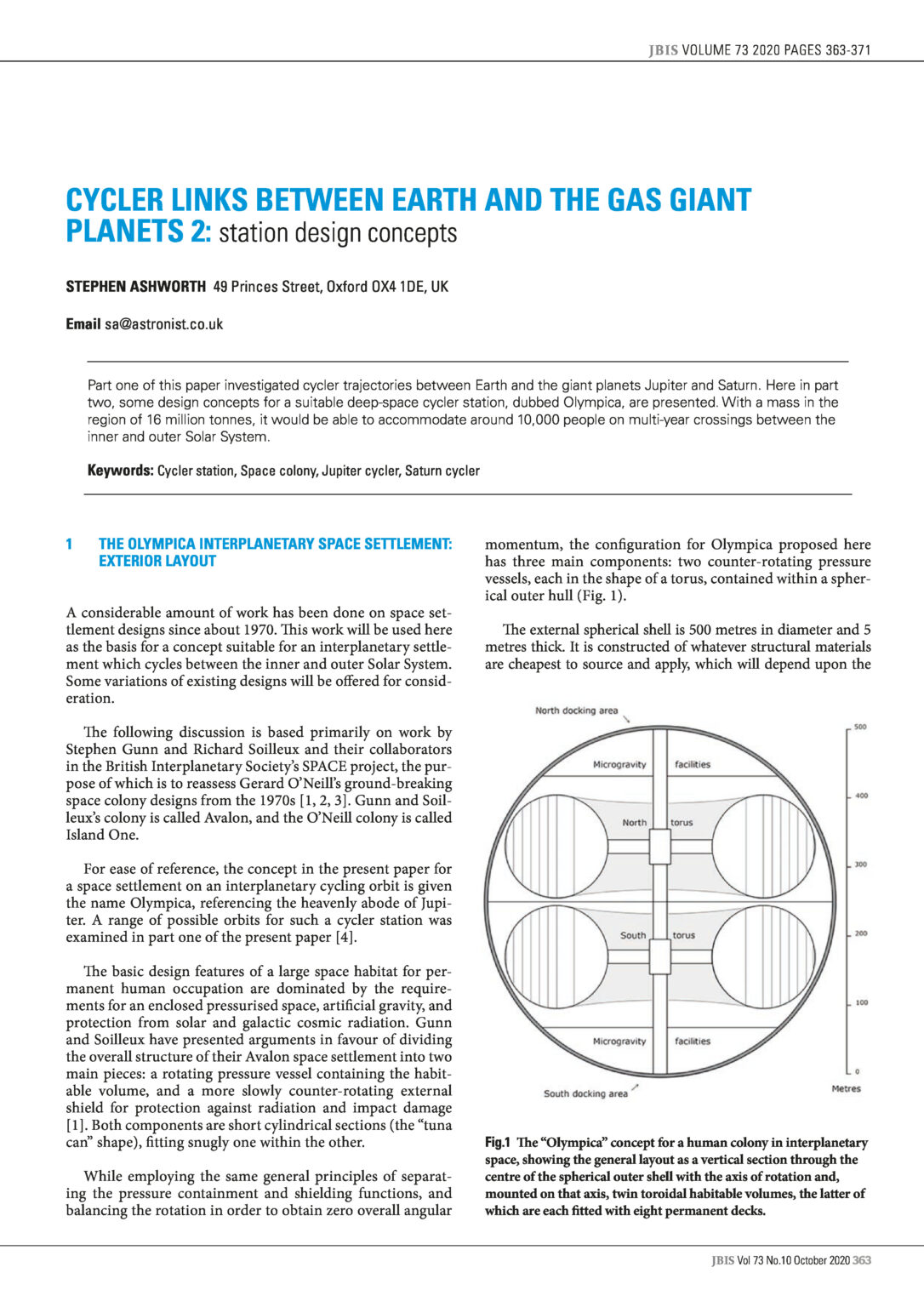 JBIS VOLUME 73 2020 PAGES 363-371

CYCLER LINKS BETWEEN EARTH AND THE GAS GIANT PLANETS 2: station design concepts

STEPHEN ASHWORTH 49 Princes Street, Oxford OX4 1DE, UK

Email sa@astronist.co.uk

Part one of this paper investigated cycler trajectories between Earth and the giant planets Jupiter and Saturn. Here in part two, some design concepts for a suitable deep-space cycler station, dubbed Olympica, are presented. With a mass in the region of 16 million tonnes, it would be able to accommodate around 10,000 people on multi-year crossings between the inner and outer Solar System.

Keywords: Cycler station, Space colony, Jupiter cycler, Saturn cycler

1 THE OLYMPICA INTERPLANETARY SPACE SETTLEMENT: EXTERIOR LAYOUT

A considerable amount of work has been done on space settlement designs since about 1970. This work will be used here as the basis for a concept suitable for an interplanetary settlement which cycles between the inner and outer Solar System. Some variations of existing designs will be offered for consideration.

The following discussion is based primarily on work by Stephen Gunn and Richard Soilleux and their collaborators in the British Interplanetary Society's SPACE project, the purpose of which is to reassess Gerard O'Neill's ground-breaking space colony designs from the 1970s [1, 2, 3]. Gunn and Soilleux's colony is called Avalon, and the O'Neill colony is called Island One.

For ease of reference, the concept in the present paper for a space settlement on an interplanetary cycling orbit is given the name Olympica, referencing the heavenly abode of Jupiter. A range of possible orbits for such a cycler station was examined in part one of the present paper [4].

The basic design features of a large space habitat for permanent human occupation are dominated by the requirements for an enclosed pressurised space, artificial gravity, and protection from solar and galactic cosmic radiation. Gunn and Soilleux have presented arguments in favour of dividing the overall structure of their Avalon space settlement into two main pieces: a rotating pressure vessel containing the habitable volume, and a more slowly counter-rotating external shield for protection against radiation and impact damage [1]. Both components are short cylindrical sections (the "tuna can" shape), fitting snugly one within the other.

While employing the same general principles of separating the pressure containment and shielding functions, and balancing the rotation in order to obtain zero overall angular momentum, the configuration for Olympica proposed here has three main components: two counter-rotating pressure vessels, each in the shape of a torus, contained within a spherical outer hull (Fig. 1).

The external spherical shell is 500 metres in diameter and 5 metres thick. It is constructed of whatever structural materials are cheapest to source and apply, which will depend upon the

North docking area
Microgravity facilities
North torus
South torus
Microgravity facilities
South docking area
500
400
300
200
100
0
Metres

Fig.1 The "Olympica" concept for a human colony in interplanetary space, showing the general layout as a vertical section through the centre of the spherical outer shell with the axis of rotation and, mounted on that axis, twin toroidal habitable volumes, the latter of which are each fitted with eight permanent decks.

JBIS Vol 73 No.10 October 2020 363